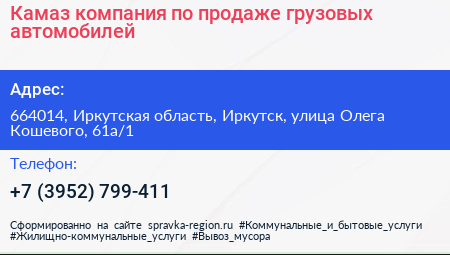 Камаз компания по продаже грузовых автомобилей

Адрес:

664014, Иркутская область, Иркутск, улица Олега Кошевого, 61а/1

Телефон:

+7 (3952) 799-411

Сформированно на сайте spravka-region.ru #Коммунальные_и_бытовые_услуги #Жилищно-коммунальные_услуги #Вывоз_мусора